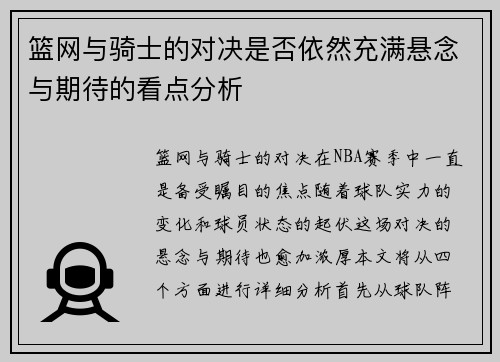 篮网与骑士的对决是否依然充满悬念与期待的看点分析

篮网与骑士的对决在NBA赛季中一直是备受瞩目的焦点随着球队实力的变化和球员状态的起伏这场对决的悬念与期待也愈加浓厚本文将从四个方面进行详细分析首先从球队阵